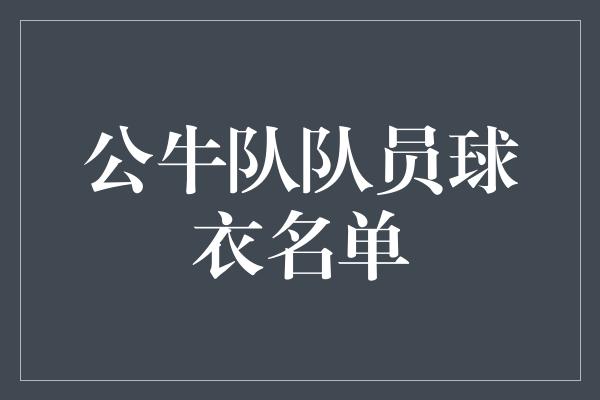 公牛队队员球衣名单